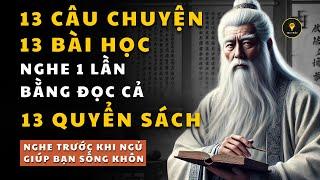 13 CÂU CHUYỆN
13 BÀI HỌC
NGHE 1 LẦN
BẰNG ĐỌC CẢ
13 QUYỂN SÁCH

NGHE TRƯỚC KHI NGỦ
GIÚP BẠN SỐNG KHÔN